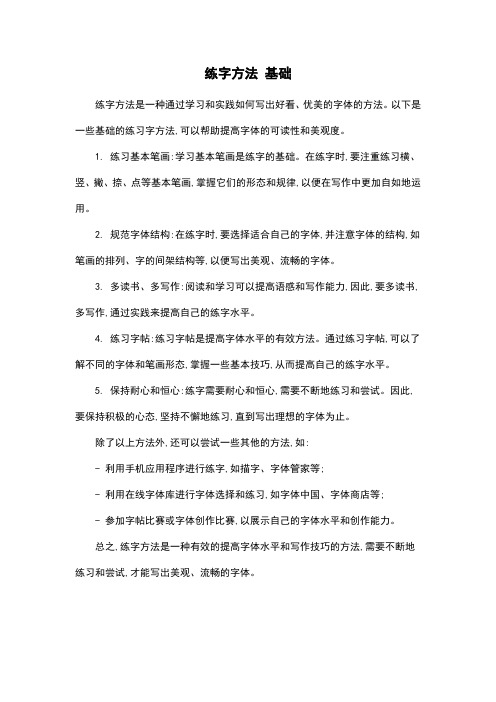 练字方法 基础

练字方法是一种通过学习和实践如何写出好看、优美的字体的方法。以下是一些基础的练习字方法，可以帮助提高字体的可读性和美观度。

1. 练习基本笔画：学习基本笔画是练字的基础。在练字时，要注重练习横、竖、撇、捺、点等基本笔画，掌握它们的形态和规律，以便在写作中更加自如地运用。

2. 规范字体结构：在练字时，要选择适合自己的字体，并注意字体的结构，如笔画的排列、字的间架结构等，以便写出美观、流畅的字体。

3. 多读书、多写作：阅读和学习可以提高语感和写作能力，因此，要多读书、多写作，通过实践来提高自己的练字水平。

4. 练习字帖：练习字帖是提高字体水平的有效方法。通过练习字帖，可以了解不同的字体和笔画形态，掌握一些基本技巧，从而提高自己的练字水平。

5. 保持耐心和恒心：练字需要耐心和恒心，需要不断地练习和尝试。因此，要保持积极的心态，坚持不懈地练习，直到写出理想的字体为止。

除了以上方法外，还可以尝试一些其他的方法，如：

- 利用手机应用程序进行练字，如描字、字体管家等；

- 利用在线字体库进行字体选择和练习，如字体中国、字体商店等；

- 参加字帖比赛或字体创作比赛，以展示自己的字体水平和创作能力。

总之，练字方法是一种有效的提高字体水平和写作技巧的方法，需要不断地练习和尝试，才能写出美观、流畅的字体。